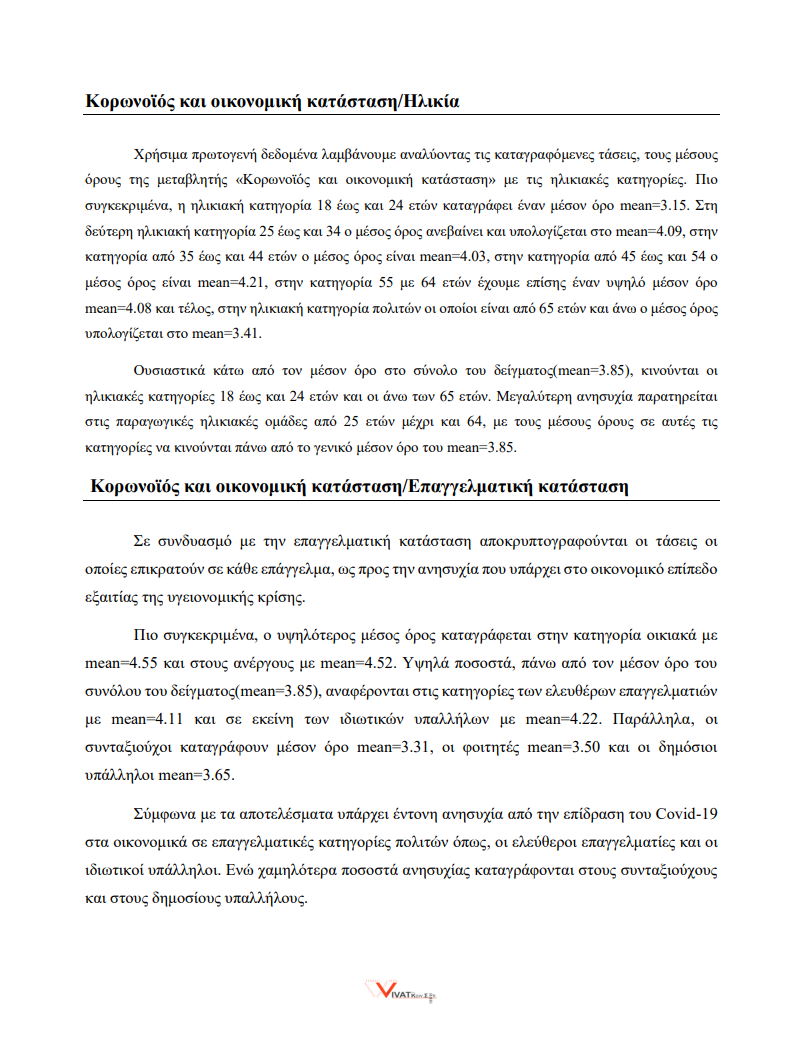 Κορωνοϊός και οικονομική κατάσταση/Ηλικία

Χρήσιμα πρωτογενή δεδομένα λαμβάνουμε αναλύοντας τις καταγραφόμενες τάσεις, τους μέσους όρους της μεταβλητής «Κορωνοϊός και οικονομική κατάσταση» με τις ηλικιακές κατηγορίες. Πιο συγκεκριμένα, η ηλικιακή κατηγορία 18 έως και 24 ετών καταγράφει έναν μέσον όρο mean=3.15. Στη δεύτερη ηλικιακή κατηγορία 25 έως και 34 ο μέσος όρος ανεβαίνει και υπολογίζεται στο mean=4.09, στην κατηγορία από 35 έως και 44 ετών ο μέσος όρος είναι mean=4.03, στην κατηγορία από 45 έως και 54 ο μέσος όρος είναι mean=4.21, στην κατηγορία 55 με 64 ετών έχουμε επίσης έναν υψηλό μέσον όρο mean=4.08 και τέλος, στην ηλικιακή κατηγορία πολιτών οι οποίοι είναι από 65 ετών και άνω ο μέσος όρος υπολογίζεται στο mean=3.41.

Ουσιαστικά κάτω από τον μέσον όρο στο σύνολο του δείγματος(mean=3.85), κινούνται οι ηλικιακές κατηγορίες 18 έως και 24 ετών και οι άνω των 65 ετών. Μεγαλύτερη ανησυχία παρατηρείται στις παραγωγικές ηλικιακές ομάδες από 25 ετών μέχρι και 64, με τους μέσους όρους σε αυτές τις κατηγορίες να κινούνται πάνω από το γενικό μέσον όρο του mean=3.85.

Κορωνοϊός και οικονομική κατάσταση/Επαγγελματική κατάσταση

Σε συνδυασμό με την επαγγελματική κατάσταση αποκρυπτογραφούνται οι τάσεις οι οποίες επικρατούν σε κάθε επάγγελμα, ως προς την ανησυχία που υπάρχει στο οικονομικό επίπεδο εξαιτίας της υγειονομικής κρίσης.

Πιο συγκεκριμένα, ο υψηλότερος μέσος όρος καταγράφεται στην κατηγορία οικιακά με mean=4.55 και στους ανέργους με mean=4.52. Υψηλά ποσοστά, πάνω από τον μέσον όρο του συνόλου του δείγματος(mean=3.85), αναφέρονται στις κατηγορίες των ελευθέρων επαγγελματιών με mean=4.11 και σε εκείνη των ιδιωτικών υπαλλήλων με mean=4.22. Παράλληλα, οι συνταξιούχοι καταγράφουν μέσον όρο mean=3.31, οι φοιτητές mean=3.50 και οι δημόσιοι υπάλληλοι mean=3.65.

Σύμφωνα με τα αποτελέσματα υπάρχει έντονη ανησυχία από την επίδραση του Covid-19 στα οικονομικά σε επαγγελματικές κατηγορίες πολιτών όπως, οι ελεύθεροι επαγγελματίες και οι ιδιωτικοί υπάλληλοι. Ενώ χαμηλότερα ποσοστά ανησυχίας καταγράφονται στους συνταξιούχους και στους δημοσίους υπαλλήλους.

VIVAT